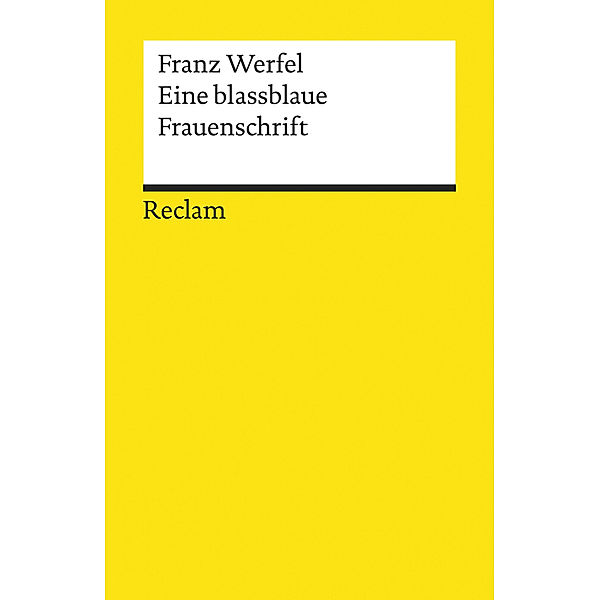 Franz Werfel
Eine blassblaue Frauenschrift

Reclam